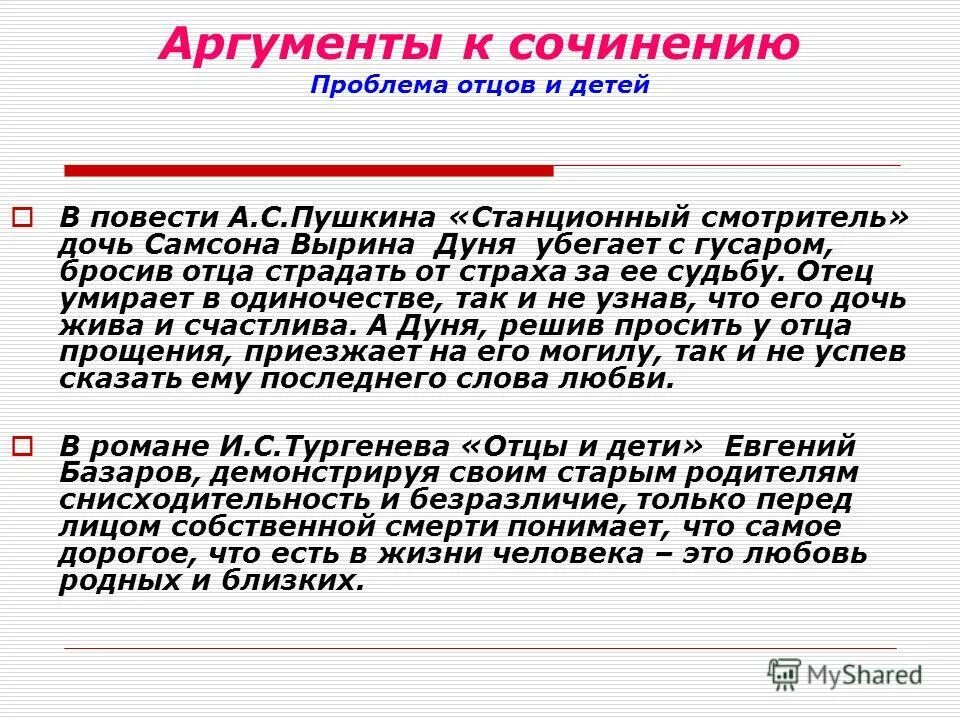 Аргументы к сочинению
Проблема отцов и детей

В повести А.С.Пушкина «Станционный смотритель» дочь Самсона Вырина Дуня убегает с гусаром, бросив отца страдать от страха за ее судьбу. Отец умирает в одиночестве, так и не узнав, что его дочь жива и счастлива. А Дуня, решив просить у отца прощения, приезжает на его могилу, так и не успев сказать ему последнего слова любви.

В романе И.С.Тургенева «Отцы и дети» Евгений Базаров, демонстрируя своим старым родителям снисходительность и безразличие, только перед лицом собственной смерти понимает, что самое дорогое, что есть в жизни человека – это любовь родных и близких.

MyShared